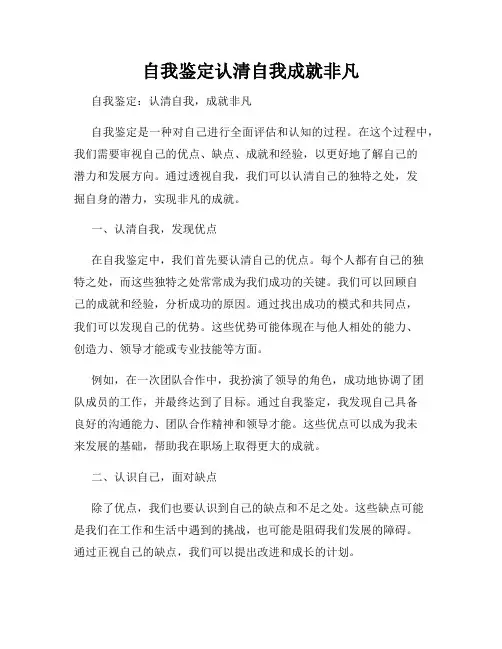 自我鉴定认清自我成就非凡

自我鉴定：认清自我，成就非凡

自我鉴定是一种对自己进行全面评估和认知的过程。在这个过程中，我们需要审视自己的优点、缺点、成就和经验，以更好地了解自己的潜力和发展方向。通过透视自我，我们可以认清自己的独特之处，发掘自身的潜力，实现非凡的成就。

一、认清自我，发现优点

在自我鉴定中，我们首先要认清自己的优点。每个人都有自己的独特之处，而这些独特之处常常成为我们成功的关键。我们可以回顾自己的成就和经验，分析成功的原因。通过找出成功的模式和共同点，我们可以发现自己的优势。这些优势可能体现在与他人相处的能力、创造力、领导才能或专业技能等方面。

例如，在一次团队合作中，我扮演了领导的角色，成功地协调了团队成员的工作，并最终达到了目标。通过自我鉴定，我发现自己具备良好的沟通能力、团队合作精神和领导才能。这些优点可以成为我未来发展的基础，帮助我在职场上取得更大的成就。

二、认识自己，面对缺点

除了优点，我们也要认识到自己的缺点和不足之处。这些缺点可能是我们在工作和生活中遇到的挑战，也可能是阻碍我们发展的障碍。通过正视自己的缺点，我们可以提出改进和成长的计划。